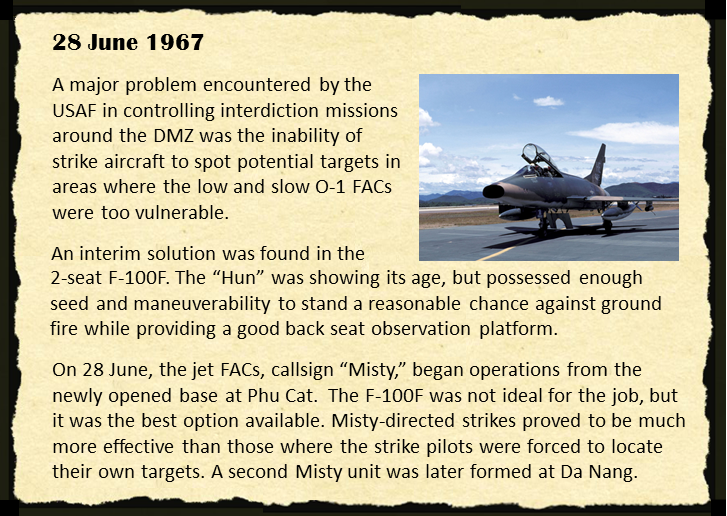 28 June 1967

A major problem encountered by the USAF in controlling interdiction missions around the DMZ was the inability of strike aircraft to spot potential targets in areas where the low and slow O-1 FACs were too vulnerable.

An interim solution was found in the 2-seat F-100F. The “Hun” was showing its age, but possessed enough seed and maneuverability to stand a reasonable chance against ground fire while providing a good back seat observation platform.

On 28 June, the jet FACs, callsign “Misty,” began operations from the newly opened base at Phu Cat. The F-100F was not ideal for the job, but it was the best option available. Misty-directed strikes proved to be much more effective than those where the strike pilots were forced to locate their own targets. A second Misty unit was later formed at Da Nang.